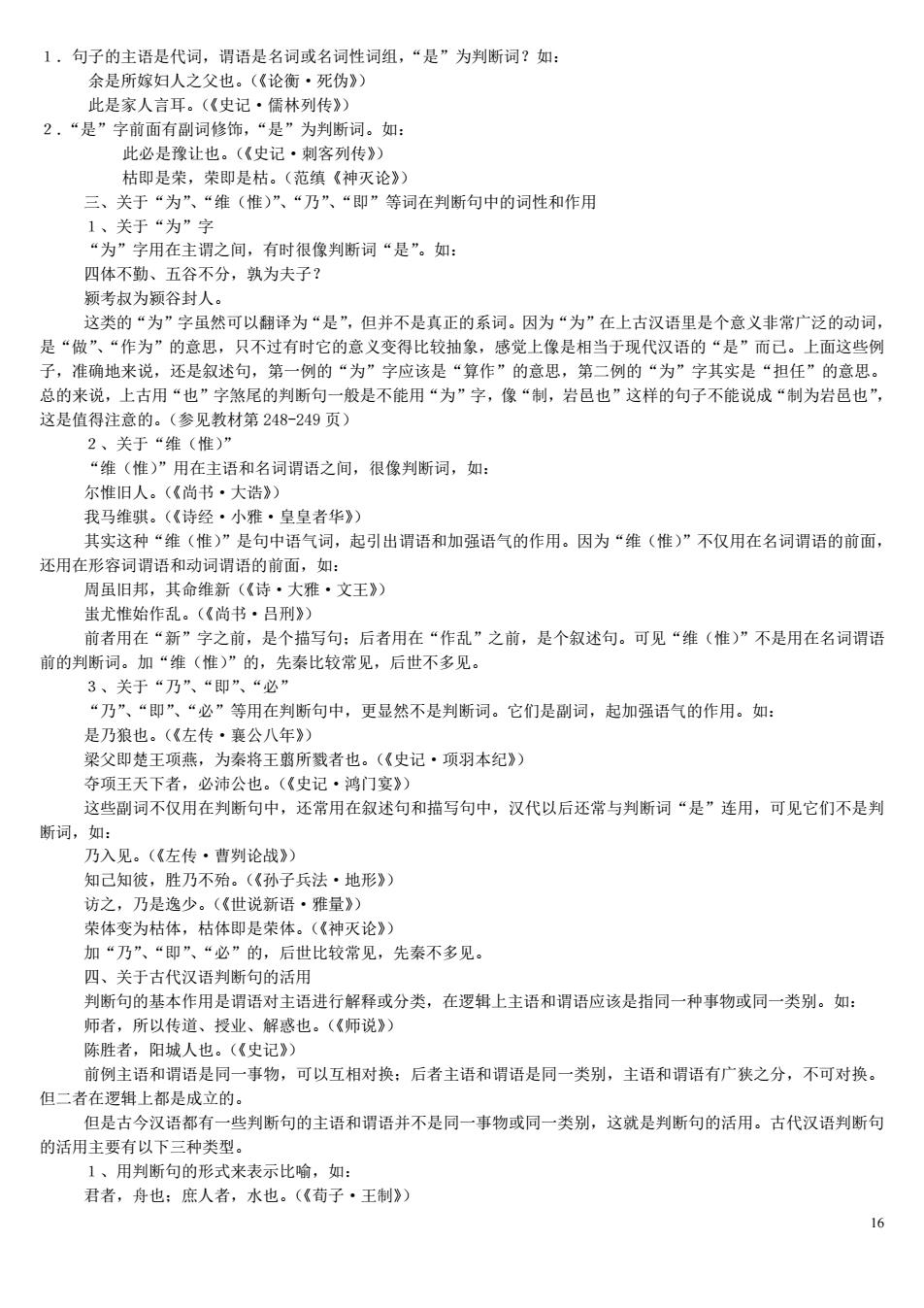 1．句子的主语是代词，谓语是名词或名词性词组，“是”为判断词？如：
余是所嫁妇人之父也。(《论衡·死伪》)
此是家人言耳。(《史记·儒林列传》)
2．“是”字前面有副词修饰，“是”为判断词。如：
此必是豫让也。(《史记·刺客列传》)
枯即是荣，荣即是枯。(范缜《神灭论》)
三、关于“为”、“维（惟）”、“乃”、“即”等词在判断句中的词性和作用
1、关于“为”字
“为”字用在主谓之间，有时很像判断词“是”。如：
四体不勤、五谷不分，孰为夫子？
颍考叔为颍谷封人。
这类的“为”字虽然可以翻译为“是”，但并不是真正的系词。因为“为”在上古汉语里是个意义非常广泛的动词，是“做”、“作为”的意思，只不过有时它的意义变得比较抽象，感觉上像是相当于现代汉语的“是”而已。上面这些例子，准确地来说，还是叙述句，第一例的“为”字应该是“算作”的意思，第二例的“为”字其实是“担任”的意思。总的来说，上古用“也”字煞尾的判断句一般是不能用“为”字，像“制，岩邑也”这样的句子不能说成“制为岩邑也”，这是值得注意的。(参见教材第 248-249 页)
2、关于“维（惟）”
“维（惟）”用在主语和名词谓语之间，很像判断词，如：
尔惟旧人。(《尚书·大诰》)
我马维骐。(《诗经·小雅·皇皇者华》)
其实这种“维（惟）”是句中语气词，起引出谓语和加强语气的作用。因为“维（惟）”不仅用在名词谓语的前面，还用在形容词谓语和动词谓语的前面，如：
周虽旧邦，其命维新(《诗·大雅·文王》)
蚩尤惟始作乱。(《尚书·吕刑》)
前者用在“新”字之前，是个描写句；后者用在“作乱”之前，是个叙述句。可见“维（惟）”不是用在名词谓语前的判断词。加“维（惟）”的，先秦比较常见，后世不多见。
3、关于“乃”、“即”、“必”
“乃”、“即”、“必”等用在判断句中，更显然不是判断词。它们是副词，起加强语气的作用。如：
是乃狼也。(《左传·襄公八年》)
梁父即楚王项燕，为秦将王翦所戮者也。(《史记·项羽本纪》)
夺项王天下者，必沛公也。(《史记·鸿门宴》)
这些副词不仅用在判断句中，还常用在叙述句和描写句中，汉代以后还常与判断词“是”连用，可见它们不是判断词，如：
乃入见。(《左传·曹刿论战》)
知己知彼，胜乃不殆。(《孙子兵法·地形》)
访之，乃是逸少。(《世说新语·雅量》)
荣体变为枯体，枯体即是荣体。(《神灭论》)
加“乃”、“即”、“必”的，后世比较常见，先秦不多见。
四、关于古代汉语判断句的活用
判断句的基本作用是谓语对主语进行解释或分类，在逻辑上主语和谓语应该是指同一种事物或同一类别。如：
师者，所以传道、授业、解惑也。(《师说》)
陈胜者，阳城人也。(《史记》)
前例主语和谓语是同一事物，可以互相对换；后者主语和谓语是同一类别，主语和谓语有广狭之分，不可对换。但二者在逻辑上都是成立的。
但是古今汉语都有一些判断句的主语和谓语并不是同一事物或同一类别，这就是判断句的活用。古代汉语判断句的活用主要有以下三种类型。
1、用判断句的形式来表示比喻，如：
君者，舟也；庶人者，水也。(《荀子·王制》)

16